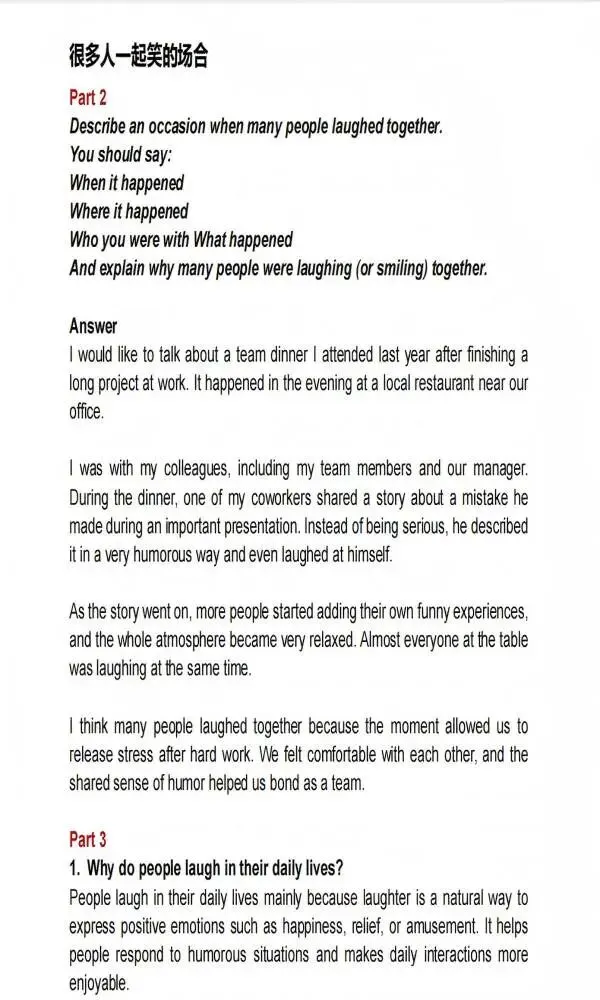 很多人一起笑的场合

Part 2

Describe an occasion when many people laughed together.
You should say:
When it happened
Where it happened
Who you were with What happened
And explain why many people were laughing (or smiling) together.

Answer

I would like to talk about a team dinner I attended last year after finishing a long project at work. It happened in the evening at a local restaurant near our office.

I was with my colleagues, including my team members and our manager. During the dinner, one of my coworkers shared a story about a mistake he made during an important presentation. Instead of being serious, he described it in a very humorous way and even laughed at himself.

As the story went on, more people started adding their own funny experiences, and the whole atmosphere became very relaxed. Almost everyone at the table was laughing at the same time.

I think many people laughed together because the moment allowed us to release stress after hard work. We felt comfortable with each other, and the shared sense of humor helped us bond as a team.

Part 3

1. Why do people laugh in their daily lives?

People laugh in their daily lives mainly because laughter is a natural way to express positive emotions such as happiness, relief, or amusement. It helps people respond to humorous situations and makes daily interactions more enjoyable.